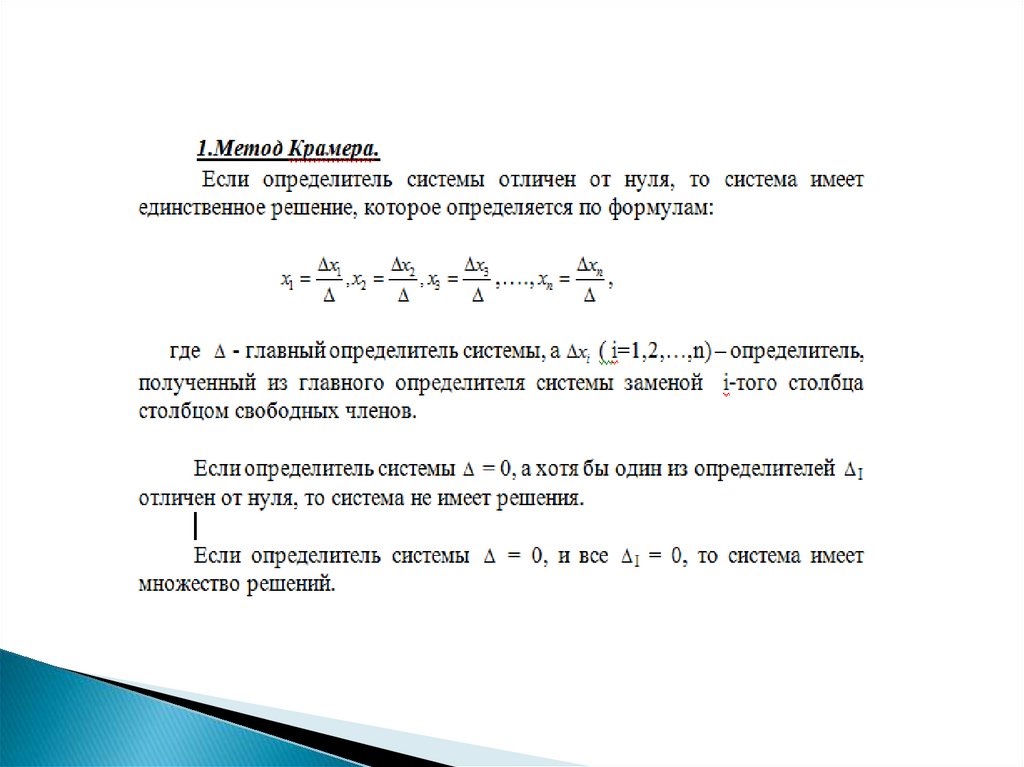 1.Метод Крамера.

Если определитель системы отличен от нуля, то система имеет единственное решение, которое определяется по формулам:

$x_1 = \frac{\Delta x_1}{\Delta}, x_2 = \frac{\Delta x_2}{\Delta}, x_3 = \frac{\Delta x_3}{\Delta}, \ldots, x_n = \frac{\Delta x_n}{\Delta},$

где $\Delta$ - главный определитель системы, а $\Delta x_i$ ( i=1,2,…,n) – определитель, полученный из главного определителя системы заменой i-того столбца столбцом свободных членов.

Если определитель системы $\Delta = 0$, а хотя бы один из определителей $\Delta_I$ отличен от нуля, то система не имеет решения.

Если определитель системы $\Delta = 0$, и все $\Delta_I = 0$, то система имеет множество решений.